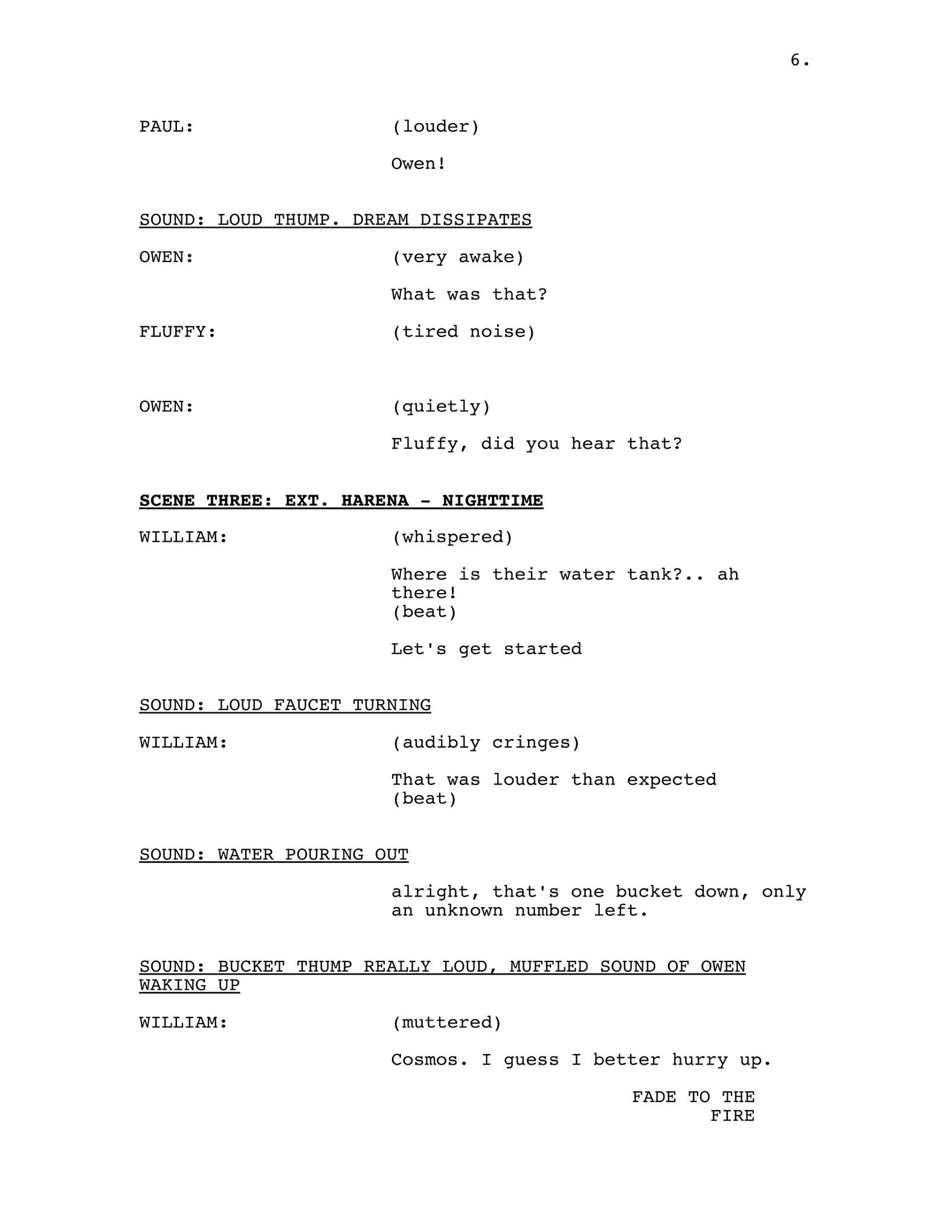 6.

PAUL: (louder)

Owen!

SOUND: LOUD THUMP. DREAM DISSIPATES

OWEN: (very awake)

What was that?

FLUFFY: (tired noise)

OWEN: (quietly)

Fluffy, did you hear that?

SCENE THREE: EXT. HARENA - NIGHTTIME

WILLIAM: (whispered)

Where is their water tank?.. ah there!
(beat)

Let's get started

SOUND: LOUD FAUCET TURNING

WILLIAM: (audibly cringes)

That was louder than expected
(beat)

SOUND: WATER POURING OUT

alright, that's one bucket down, only an unknown number left.

SOUND: BUCKET THUMP REALLY LOUD, MUFFLED SOUND OF OWEN WAKING UP

WILLIAM: (muttered)

Cosmos. I guess I better hurry up.

FADE TO THE FIRE